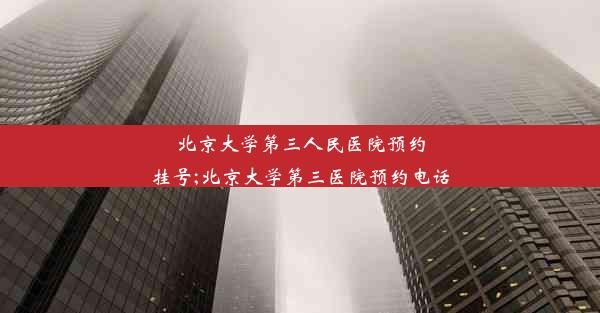 北京大学第三人民医院预约挂号;北京大学第三医院预约电话